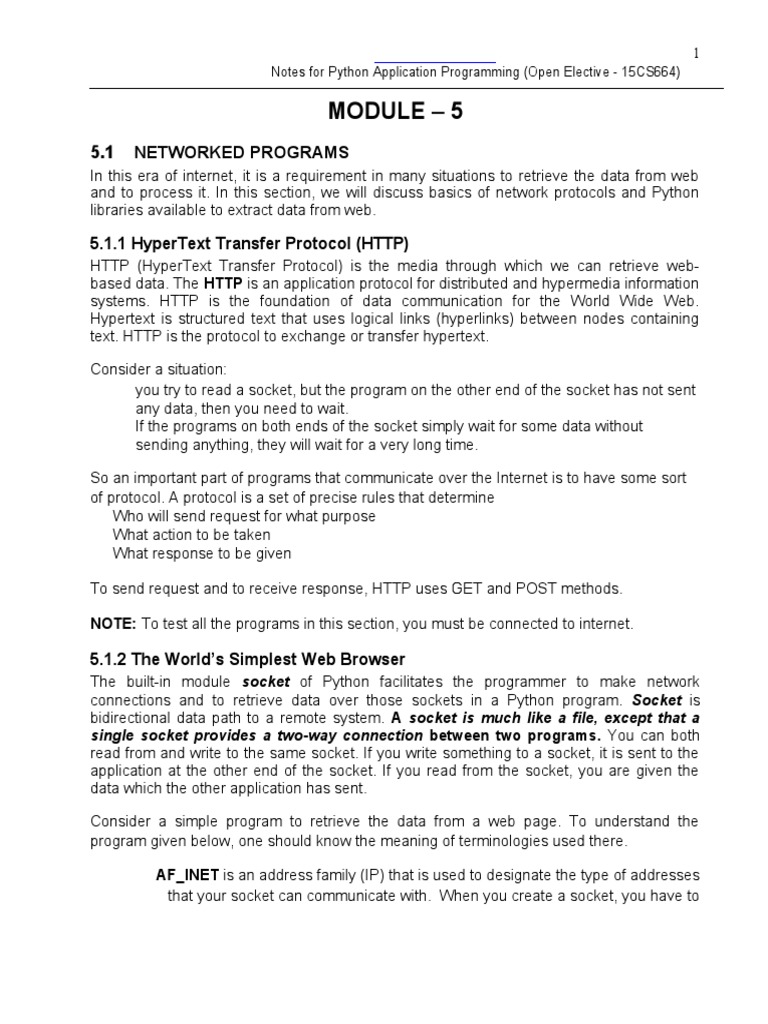 1

Notes for Python Application Programming (Open Elective - 15CS664)

MODULE – 5

5.1 NETWORKED PROGRAMS

In this era of internet, it is a requirement in many situations to retrieve the data from web and to process it. In this section, we will discuss basics of network protocols and Python libraries available to extract data from web.

5.1.1 HyperText Transfer Protocol (HTTP)

HTTP (HyperText Transfer Protocol) is the media through which we can retrieve web-based data. The HTTP is an application protocol for distributed and hypermedia information systems. HTTP is the foundation of data communication for the World Wide Web. Hypertext is structured text that uses logical links (hyperlinks) between nodes containing text. HTTP is the protocol to exchange or transfer hypertext.

Consider a situation:

you try to read a socket, but the program on the other end of the socket has not sent any data, then you need to wait.

If the programs on both ends of the socket simply wait for some data without sending anything, they will wait for a very long time.

So an important part of programs that communicate over the Internet is to have some sort of protocol. A protocol is a set of precise rules that determine

Who will send request for what purpose

What action to be taken

What response to be given

To send request and to receive response, HTTP uses GET and POST methods.

NOTE: To test all the programs in this section, you must be connected to internet.

5.1.2 The World's Simplest Web Browser

The built-in module socket of Python facilitates the programmer to make network connections and to retrieve data over those sockets in a Python program. Socket is bidirectional data path to a remote system. A socket is much like a file, except that a single socket provides a two-way connection between two programs. You can both read from and write to the same socket. If you write something to a socket, it is sent to the application at the other end of the socket. If you read from the socket, you are given the data which the other application has sent.

Consider a simple program to retrieve the data from a web page. To understand the program given below, one should know the meaning of terminologies used there.

AF_INET is an address family (IP) that is used to designate the type of addresses that your socket can communicate with. When you create a socket, you have to